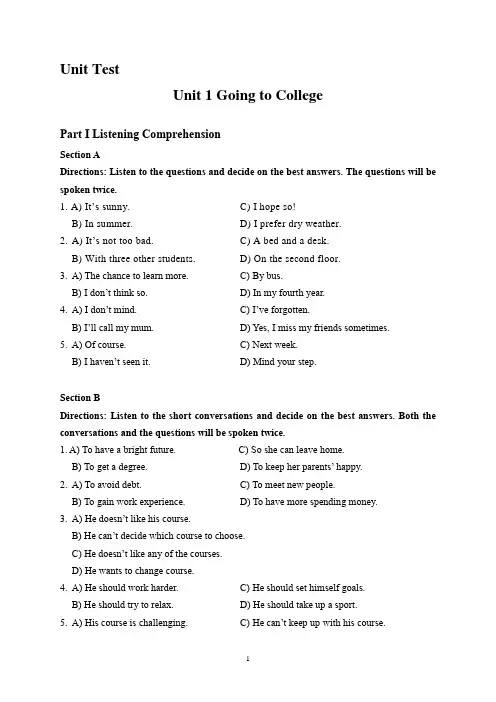 Unit Test

Unit 1 Going to College

Part I Listening Comprehension

Section A

Directions: Listen to the questions and decide on the best answers. The questions will be spoken twice.

1. A) It's sunny.
B) In summer.
C) I hope so!
D) I prefer dry weather.

2. A) It's not too bad.
B) With three other students.
C) A bed and a desk.
D) On the second floor.

3. A) The chance to learn more.
B) I don't think so.
C) By bus.
D) In my fourth year.

4. A) I don't mind.
B) I'll call my mum.
C) I've forgotten.
D) Yes, I miss my friends sometimes.

5. A) Of course.
B) I haven't seen it.
C) Next week.
D) Mind your step.

Section B

Directions: Listen to the short conversations and decide on the best answers. Both the conversations and the questions will be spoken twice.

1. A) To have a bright future.
B) To get a degree.
C) So she can leave home.
D) To keep her parents' happy.

2. A) To avoid debt.
B) To gain work experience.
C) To meet new people.
D) To have more spending money.

3. A) He doesn't like his course.
B) He can't decide which course to choose.
C) He doesn't like any of the courses.
D) He wants to change course.

4. A) He should work harder.
B) He should try to relax.
C) He should set himself goals.
D) He should take up a sport.

5. A) His course is challenging.
C) He can't keep up with his course.

1